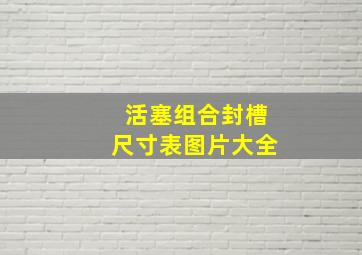 活塞组合封槽
尺寸表图片大全